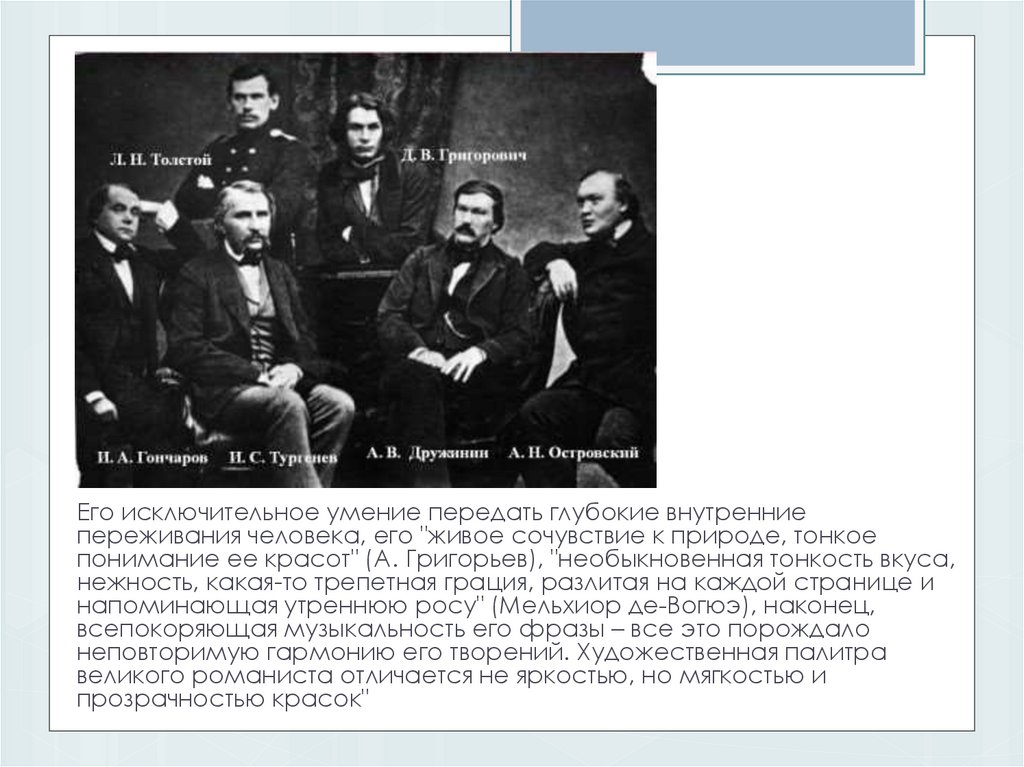 Л. Н. Толстой

Д. В. Григорович

И. А. Гончаров

И. С. Тургенев

А. В. Дружинин

А. Н. Островский

Его исключительное умение передать глубокие внутренние переживания человека, его "живое сочувствие к природе, тонкое понимание ее красот" (А. Григорьев), "необыкновенная тонкость вкуса, нежность, какая-то трепетная грация, разлитая на каждой странице и напоминающая утреннюю росу" (Мельхиор де-Вогюэ), наконец, всепокоряющая музыкальность его фразы – все это порождало неповторимую гармонию его творений. Художественная палитра великого романиста отличается не яркостью, но мягкостью и прозрачностью красок"